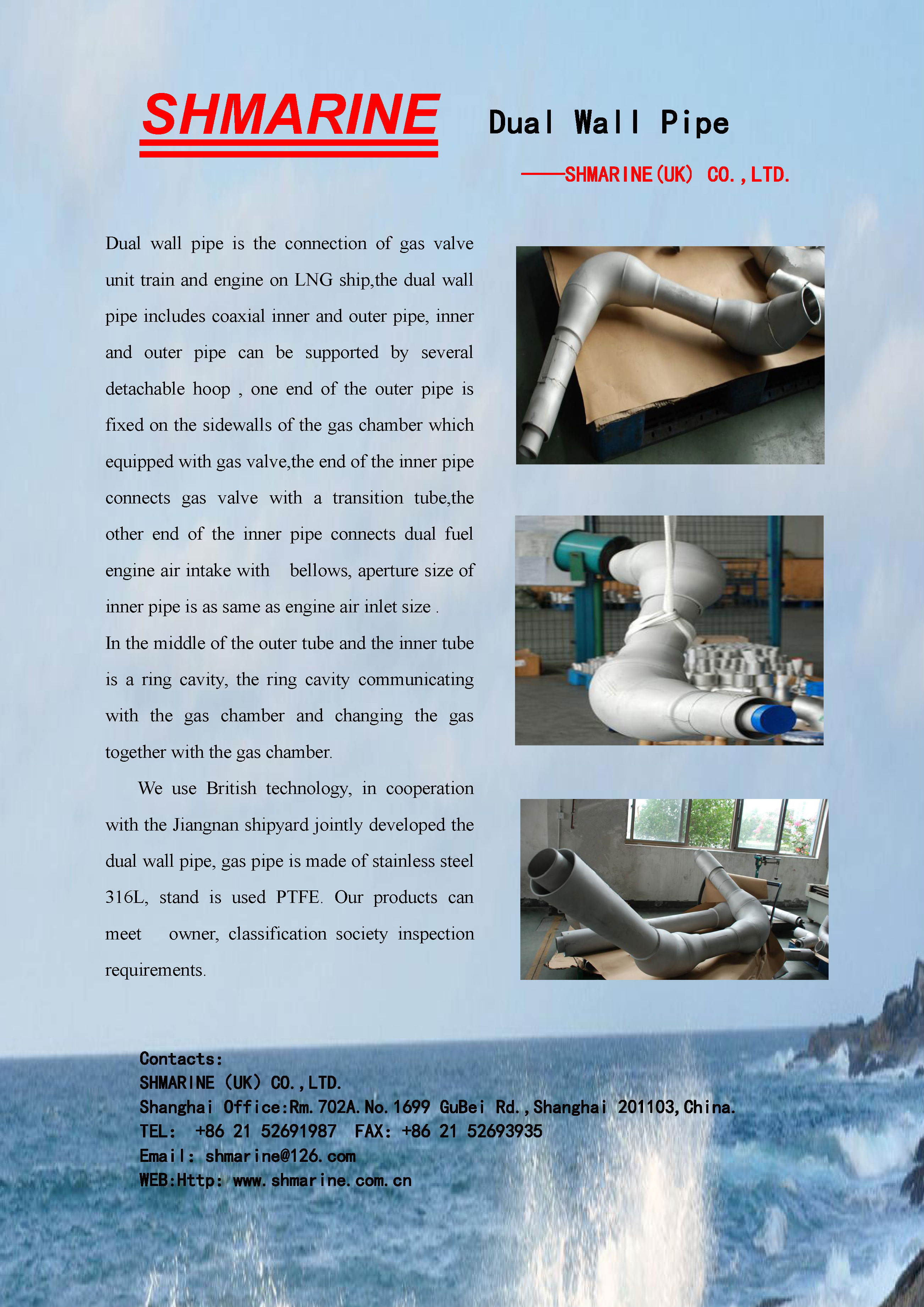 SHMARINE Dual Wall Pipe

——SHMARINE(UK) CO.,LTD.

Dual wall pipe is the connection of gas valve unit train and engine on LNG ship,the dual wall pipe includes coaxial inner and outer pipe, inner and outer pipe can be supported by several detachable hoop , one end of the outer pipe is fixed on the sidewalls of the gas chamber which equipped with gas valve,the end of the inner pipe connects gas valve with a transition tube,the other end of the inner pipe connects dual fuel engine air intake with bellows, aperture size of inner pipe is as same as engine air inlet size .
In the middle of the outer tube and the inner tube is a ring cavity, the ring cavity communicating with the gas chamber and changing the gas together with the gas chamber.

We use British technology, in cooperation with the Jiangnan shipyard jointly developed the dual wall pipe, gas pipe is made of stainless steel 316L, stand is used PTFE. Our products can meet owner, classification society inspection requirements.

Contacts:
SHMARINE (UK) CO.,LTD.
Shanghai Office:Rm.702A.No.1699 GuBei Rd.,Shanghai 201103,China.
TEL: +86 21 52691987 FAX: +86 21 52693935
Email: shmarine@126.com
WEB:Http: www.shmarine.com.cn